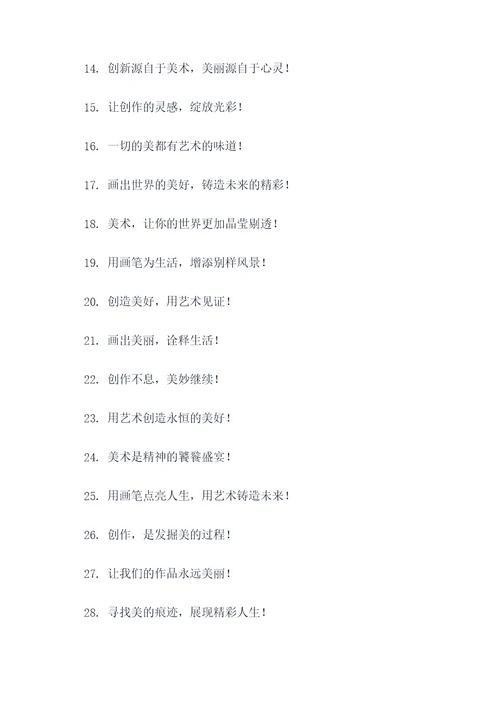 14. 创新源自于美术，美丽源自于心灵！

15. 让创作的灵感，绽放光彩！

16. 一切的美都有艺术的味道！

17. 画出世界的美好，铸造未来的精彩！

18. 美术，让你的世界更加晶莹剔透！

19. 用画笔为生活，增添别样风景！

20. 创造美好，用艺术见证！

21. 画出美丽，诠释生活！

22. 创作不息，美妙继续！

23. 用艺术创造永恒的美好！

24. 美术是精神的饕餮盛宴！

25. 用画笔点亮人生，用艺术铸造未来！

26. 创作，是发掘美的过程！

27. 让我们的作品永远美丽！

28. 寻找美的痕迹，展现精彩人生！